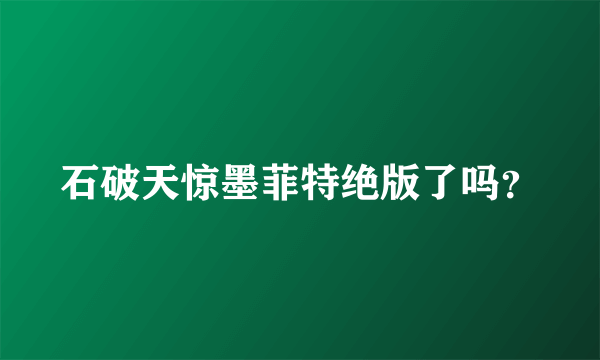 石破天惊墨菲特绝版了吗?